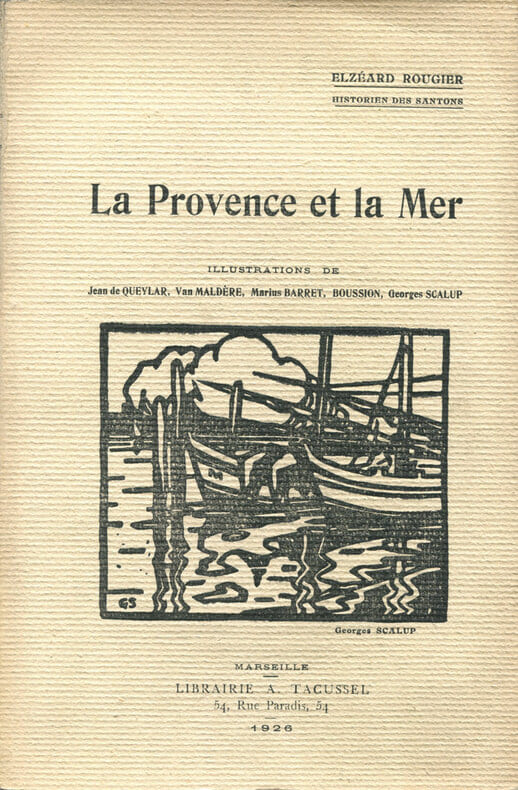 ELZÉARD ROUGIER
HISTORIEN DES SANTONS

La Provence et la Mer

ILLUSTRATIONS DE
Jean de QUEYLAR, Van MALDÈRE, Marius BARRET, BOUSSION, Georges SCALUP

GS

Georges SCALUP

MARSEILLE
LIBRAIRIE A. TACUSSEL
54, Rue Paradis, 54
1926